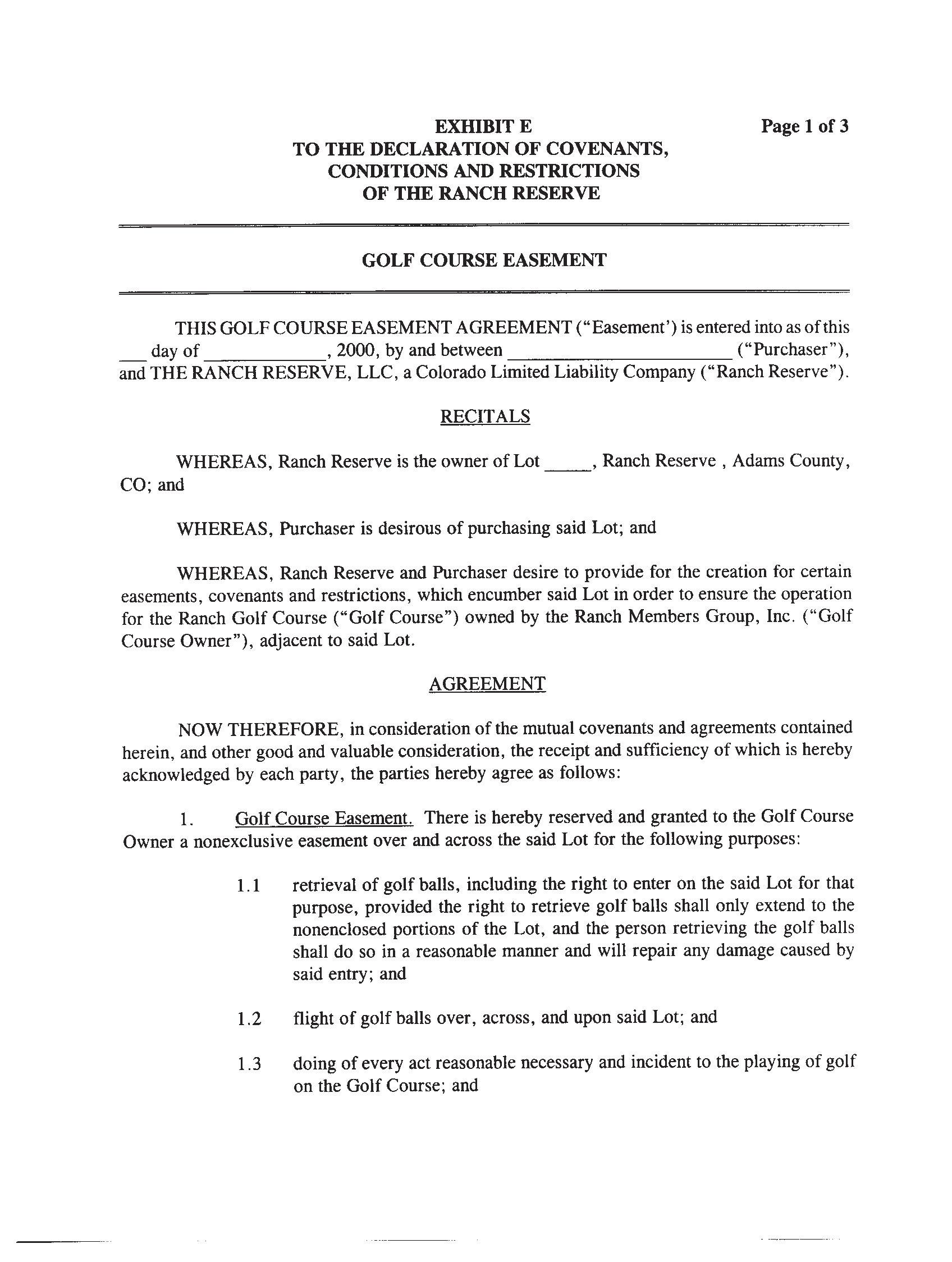 EXHIBIT E
TO THE DECLARATION OF COVENANTS,
CONDITIONS AND RESTRICTIONS
OF THE RANCH RESERVE

Page 1 of 3

GOLF COURSE EASEMENT

THIS GOLF COURSE EASEMENT AGREEMENT ("Easement') is entered into as of this ___ day of ____________, 2000, by and between ______________________ ("Purchaser"), and THE RANCH RESERVE, LLC, a Colorado Limited Liability Company ("Ranch Reserve").

RECITALS

WHEREAS, Ranch Reserve is the owner of Lot _____, Ranch Reserve , Adams County, CO; and

WHEREAS, Purchaser is desirous of purchasing said Lot; and

WHEREAS, Ranch Reserve and Purchaser desire to provide for the creation for certain easements, covenants and restrictions, which encumber said Lot in order to ensure the operation for the Ranch Golf Course ("Golf Course") owned by the Ranch Members Group, Inc. ("Golf Course Owner"), adjacent to said Lot.

AGREEMENT

NOW THEREFORE, in consideration of the mutual covenants and agreements contained herein, and other good and valuable consideration, the receipt and sufficiency of which is hereby acknowledged by each party, the parties hereby agree as follows:

1. Golf Course Easement. There is hereby reserved and granted to the Golf Course Owner a nonexclusive easement over and across the said Lot for the following purposes:

1.1 retrieval of golf balls, including the right to enter on the said Lot for that purpose, provided the right to retrieve golf balls shall only extend to the nonenclosed portions of the Lot, and the person retrieving the golf balls shall do so in a reasonable manner and will repair any damage caused by said entry; and

1.2 flight of golf balls over, across, and upon said Lot; and

1.3 doing of every act reasonable necessary and incident to the playing of golf on the Golf Course; and